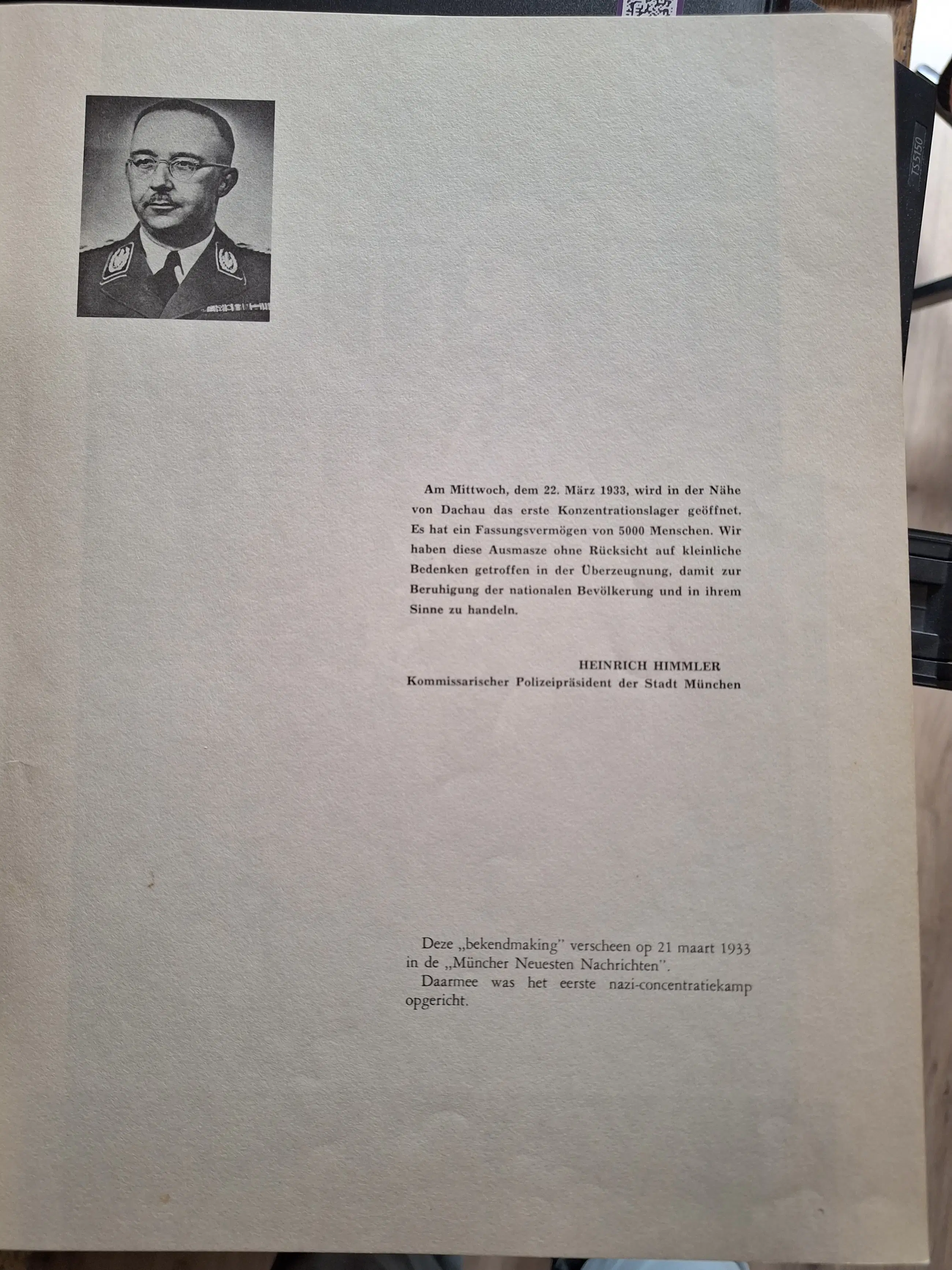 TS5150

Am Mittwoch, dem 22. März 1933, wird in der Nähe von Dachau das erste Konzentrationslager geöffnet. Es hat ein Fassungsvermögen von 5000 Menschen. Wir haben diese Ausmasze ohne Rücksicht auf kleinliche Bedenken getroffen in der Überzeugnung, damit zur Beruhigung der nationalen Bevölkerung und in ihrem Sinne zu handeln.

HEINRICH HIMMLER
Kommissarischer Polizeipräsident der Stadt München

Deze „bekendmaking" verscheen op 21 maart 1933 in de „Müncher Neuesten Nachrichten".

Daarmee was het eerste nazi-concentratiekamp opgericht.